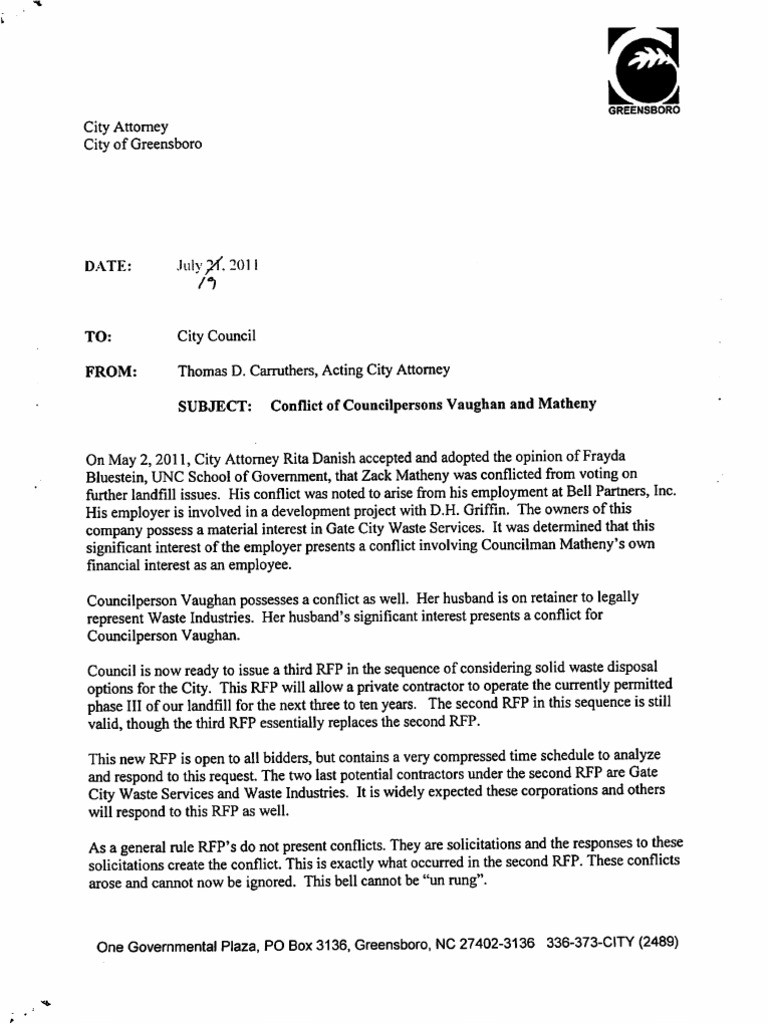 GREENSBORO

City Attorney
City of Greensboro

DATE: July 21, 2011
19

TO: City Council

FROM: Thomas D. Carruthers, Acting City Attorney

SUBJECT: Conflict of Councilpersons Vaughan and Matheny

On May 2, 2011, City Attorney Rita Danish accepted and adopted the opinion of Frayda Bluestein, UNC School of Government, that Zack Matheny was conflicted from voting on further landfill issues. His conflict was noted to arise from his employment at Bell Partners, Inc. His employer is involved in a development project with D.H. Griffin. The owners of this company possess a material interest in Gate City Waste Services. It was determined that this significant interest of the employer presents a conflict involving Councilman Matheny's own financial interest as an employee.

Councilperson Vaughan possesses a conflict as well. Her husband is on retainer to legally represent Waste Industries. Her husband's significant interest presents a conflict for Councilperson Vaughan.

Council is now ready to issue a third RFP in the sequence of considering solid waste disposal options for the City. This RFP will allow a private contractor to operate the currently permitted phase III of our landfill for the next three to ten years. The second RFP in this sequence is still valid, though the third RFP essentially replaces the second RFP.

This new RFP is open to all bidders, but contains a very compressed time schedule to analyze and respond to this request. The two last potential contractors under the second RFP are Gate City Waste Services and Waste Industries. It is widely expected these corporations and others will respond to this RFP as well.

As a general rule RFP's do not present conflicts. They are solicitations and the responses to these solicitations create the conflict. This is exactly what occurred in the second RFP. These conflicts arose and cannot now be ignored. This bell cannot be "un rung".

One Governmental Plaza, PO Box 3136, Greensboro, NC 27402-3136 336-373-CITY (2489)